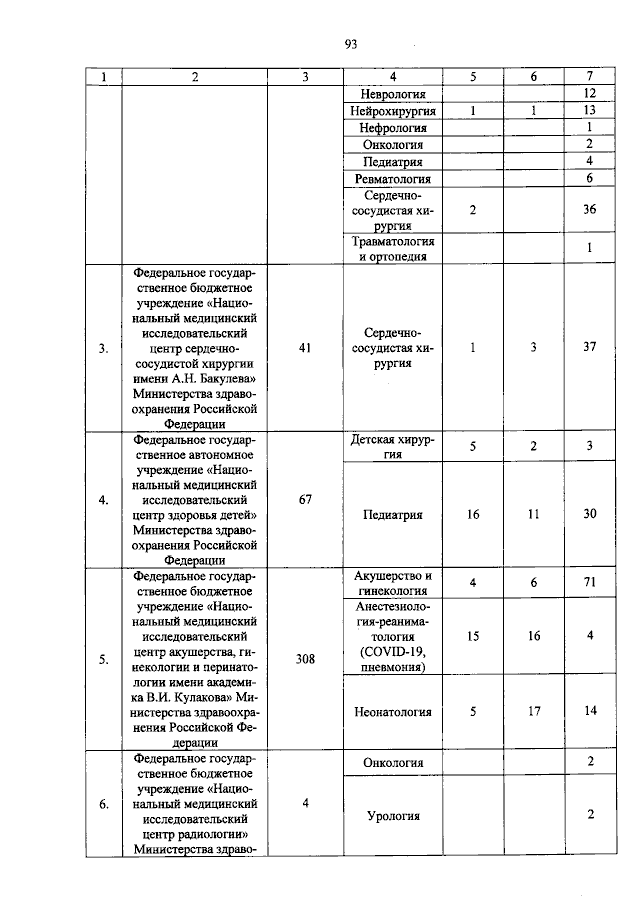 93

| 1 | 2 | 3 | 4 | 5 | 6 | 7 |
|---|---|---|---|---|---|---|
| | | | Неврология | | | 12 |
| | | | Нейрохирургия | 1 | 1 | 13 |
| | | | Нефрология | | | 1 |
| | | | Онкология | | | 2 |
| | | | Педиатрия | | | 4 |
| | | | Ревматология | | | 6 |
| | | | Сердечно-сосудистая хирургия | 2 | | 36 |
| | | | Травматология и ортопедия | | | 1 |
| 3. | Федеральное государственное бюджетное учреждение «Национальный медицинский исследовательский центр сердечно-сосудистой хирургии имени А.Н. Бакулева» Министерства здравоохранения Российской Федерации | 41 | Сердечно-сосудистая хирургия | 1 | 3 | 37 |
| 4. | Федеральное государственное автономное учреждение «Национальный медицинский исследовательский центр здоровья детей» Министерства здравоохранения Российской Федерации | 67 | Детская хирургия | 5 | 2 | 3 |
| | | | Педиатрия | 16 | 11 | 30 |
| 5. | Федеральное государственное бюджетное учреждение «Национальный медицинский исследовательский центр акушерства, гинекологии и перинатологии имени академика В.И. Кулакова» Министерства здравоохранения Российской Федерации | 308 | Акушерство и гинекология | 4 | 6 | 71 |
| | | | Анестезиология-реаниматология (COVID-19, пневмония) | 15 | 16 | 4 |
| | | | Неонатология | 5 | 17 | 14 |
| 6. | Федеральное государственное бюджетное учреждение «Национальный медицинский исследовательский центр радиологии» Министерства здраво- | 4 | Онкология | | | 2 |
| | | | Урология | | | 2 |